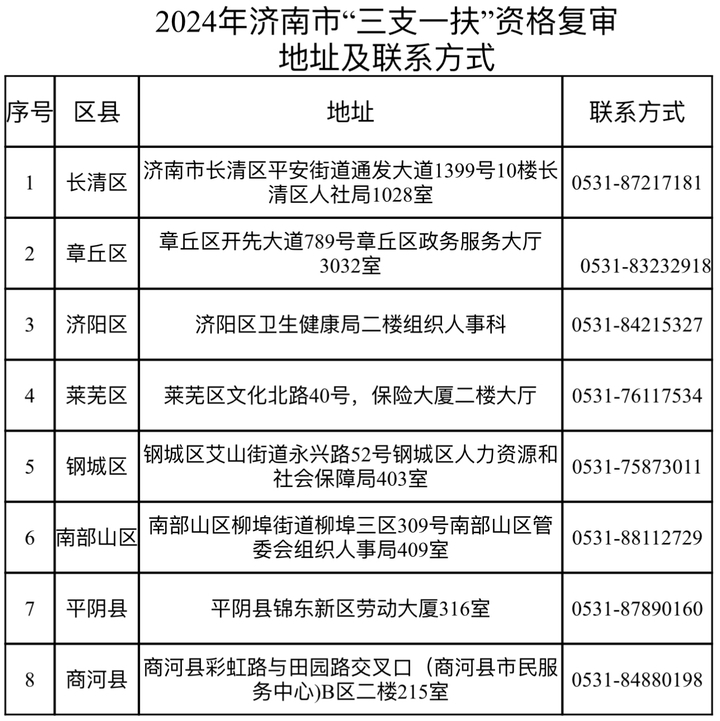 2024年济南市“三支一扶”资格复审
地址及联系方式

| 序号 | 区县 | 地址 | 联系方式 |
|---|---|---|---|
| 1 | 长清区 | 济南市长清区平安街道通发大道1399号10楼长清区人社局1028室 | 0531-87217181 |
| 2 | 章丘区 | 章丘区开先大道789号章丘区政务服务大厅3032室 | 0531-83232918 |
| 3 | 济阳区 | 济阳区卫生健康局二楼组织人事科 | 0531-84215327 |
| 4 | 莱芜区 | 莱芜区文化北路40号，保险大厦二楼大厅 | 0531-76117534 |
| 5 | 钢城区 | 钢城区艾山街道永兴路52号钢城区人力资源和社会保障局403室 | 0531-75873011 |
| 6 | 南部山区 | 南部山区柳埠街道柳埠三区309号南部山区管委会组织人事局409室 | 0531-88112729 |
| 7 | 平阴县 | 平阴县锦东新区劳动大厦316室 | 0531-87890160 |
| 8 | 商河县 | 商河县彩虹路与田园路交叉口（商河县市民服务中心)B区二楼215室 | 0531-84880198 |